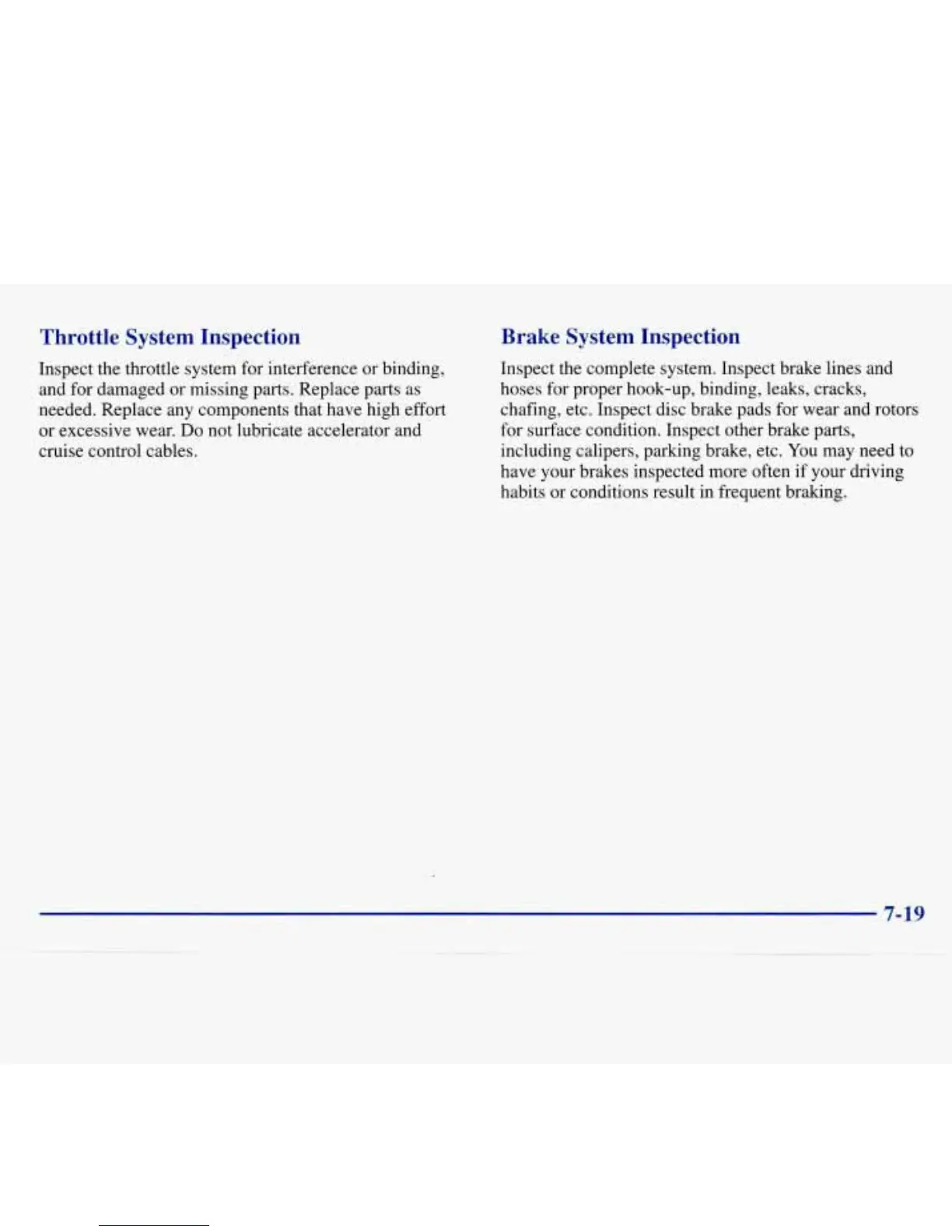 Throttle System Inspection

Inspect the throttle system for interference or binding, and for damaged or missing parts. Replace parts as needed. Replace any components that have high effort or excessive wear. Do not lubricate accelerator and cruise control cables.

Brake System Inspection

Inspect the complete system. Inspect brake lines and hoses for proper hook-up, binding, leaks, cracks, chafing, etc. Inspect disc brake pads for wear and rotors for surface condition. Inspect other brake parts, including calipers, parking brake, etc. You may need to have your brakes inspected more often if your driving habits or conditions result in frequent braking.

7-19